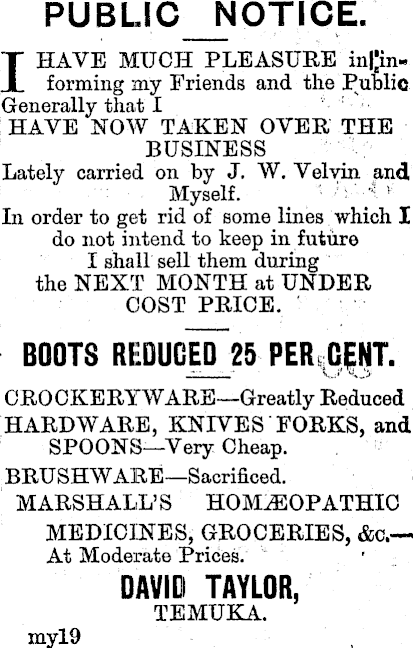 PUBLIC NOTICE.

I HAVE MUCH PLEASURE in informing my Friends and the Public Generally that I
HAVE NOW TAKEN OVER THE BUSINESS
Lately carried on by J. W. Velvin and Myself.
In order to get rid of some lines which I do not intend to keep in future I shall sell them during the NEXT MONTH at UNDER COST PRICE.

BOOTS REDUCED 25 PER CENT.

CROCKERYWARE—Greatly Reduced
HARDWARE, KNIVES FORKS, and SPOONS—Very Cheap.
BRUSHWARE—Sacrificed.
MARSHALL'S HOMÆOPATHIC MEDICINES, GROCERIES, &c.—At Moderate Prices.

DAVID TAYLOR,
TEMUKA.

my19